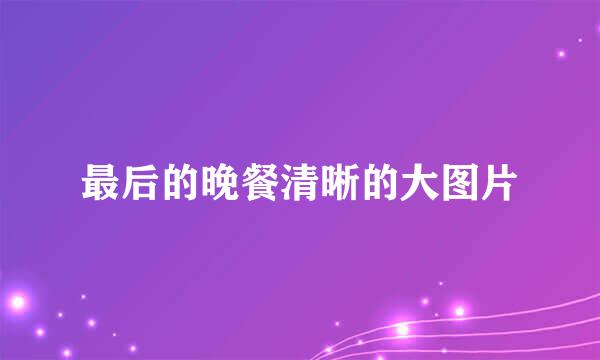 最后的晚餐清晰的大图片